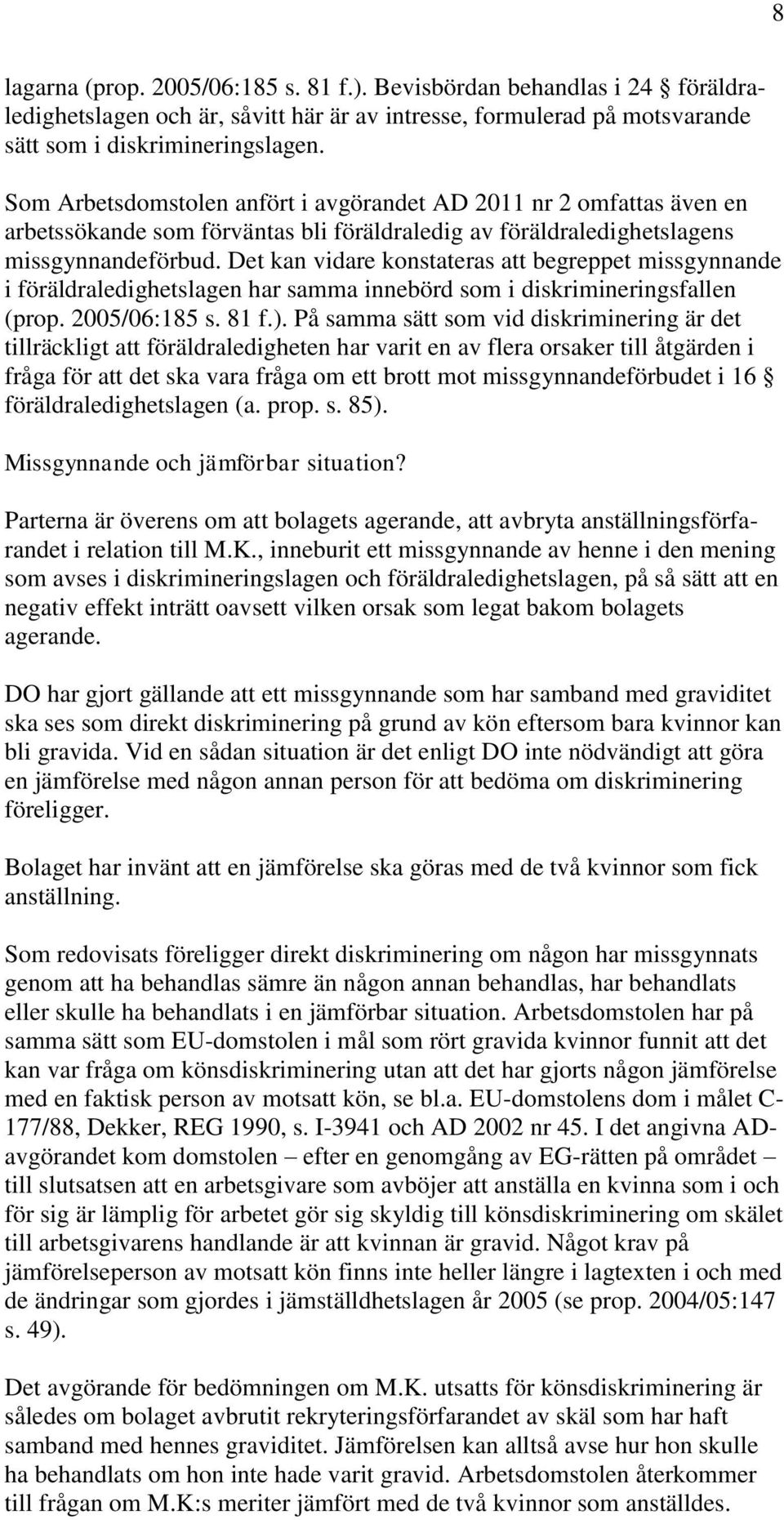 8

lagarna (prop. 2005/06:185 s. 81 f.). Bevisbördan behandlas i 24 § föräldraledighetslagen och är, såvitt här är av intresse, formulerad på motsvarande sätt som i diskrimineringslagen.

Som Arbetsdomstolen anfört i avgörandet AD 2011 nr 2 omfattas även en arbetssökande som förväntas bli föräldraledig av föräldraledighetslagens missgynnandeförbud. Det kan vidare konstateras att begreppet missgynnande i föräldraledighetslagen har samma innebörd som i diskrimineringsfallen (prop. 2005/06:185 s. 81 f.). På samma sätt som vid diskriminering är det tillräckligt att föräldraledigheten har varit en av flera orsaker till åtgärden i fråga för att det ska vara fråga om ett brott mot missgynnandeförbudet i 16 § föräldraledighetslagen (a. prop. s. 85).

Missgynnande och jämförbar situation?

Parterna är överens om att bolagets agerande, att avbryta anställningsförfarandet i relation till M.K., inneburit ett missgynnande av henne i den mening som avses i diskrimineringslagen och föräldraledighetslagen, på så sätt att en negativ effekt inträtt oavsett vilken orsak som legat bakom bolagets agerande.

DO har gjort gällande att ett missgynnande som har samband med graviditet ska ses som direkt diskriminering på grund av kön eftersom bara kvinnor kan bli gravida. Vid en sådan situation är det enligt DO inte nödvändigt att göra en jämförelse med någon annan person för att bedöma om diskriminering föreligger.

Bolaget har invänt att en jämförelse ska göras med de två kvinnor som fick anställning.

Som redovisats föreligger direkt diskriminering om någon har missgynnats genom att ha behandlas sämre än någon annan behandlas, har behandlats eller skulle ha behandlats i en jämförbar situation. Arbetsdomstolen har på samma sätt som EU-domstolen i mål som rört gravida kvinnor funnit att det kan var fråga om könsdiskriminering utan att det har gjorts någon jämförelse med en faktisk person av motsatt kön, se bl.a. EU-domstolens dom i målet C-177/88, Dekker, REG 1990, s. I-3941 och AD 2002 nr 45. I det angivna AD-avgörandet kom domstolen – efter en genomgång av EG-rätten på området – till slutsatsen att en arbetsgivare som avböjer att anställa en kvinna som i och för sig är lämplig för arbetet gör sig skyldig till könsdiskriminering om skälet till arbetsgivarens handlande är att kvinnan är gravid. Något krav på jämförelseperson av motsatt kön finns inte heller längre i lagtexten i och med de ändringar som gjordes i jämställdhetslagen år 2005 (se prop. 2004/05:147 s. 49).

Det avgörande för bedömningen om M.K. utsatts för könsdiskriminering är således om bolaget avbrutit rekryteringsförfarandet av skäl som har haft samband med hennes graviditet. Jämförelsen kan alltså avse hur hon skulle ha behandlats om hon inte hade varit gravid. Arbetsdomstolen återkommer till frågan om M.K:s meriter jämfört med de två kvinnor som anställdes.